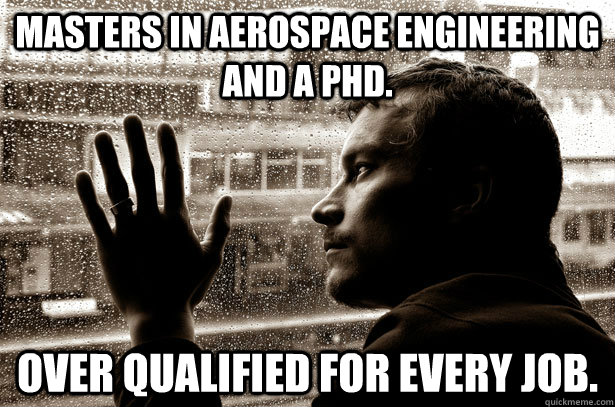 MASTERS IN AEROSPACE ENGINEERING AND A PHD.

OVER QUALIFIED FOR EVERY JOB.

quickmeme.com